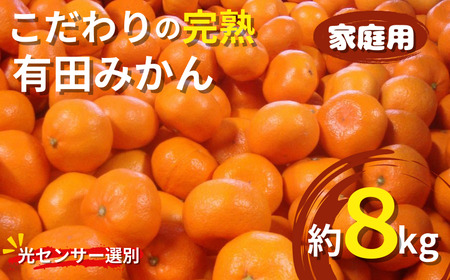 こだわりの完熟
有田みかん

家庭用

約8kg

光センサー選別